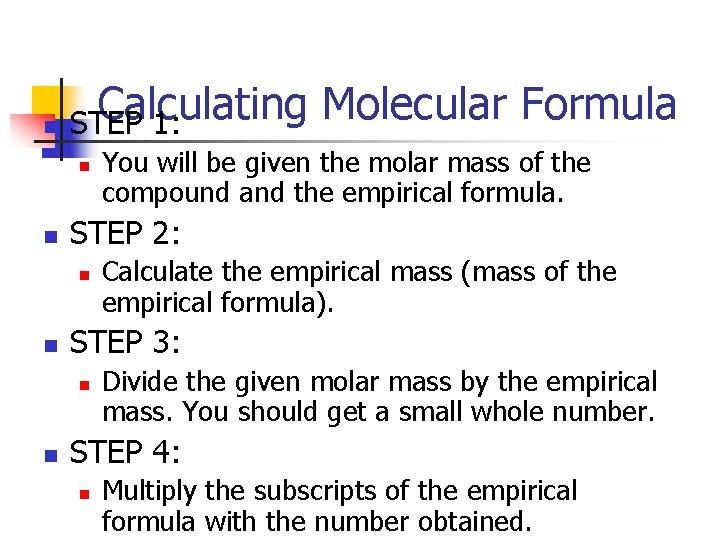 Calculating Molecular Formula

STEP 1:
You will be given the molar mass of the compound and the empirical formula.

STEP 2:
Calculate the empirical mass (mass of the empirical formula).

STEP 3:
Divide the given molar mass by the empirical mass. You should get a small whole number.

STEP 4:
Multiply the subscripts of the empirical formula with the number obtained.